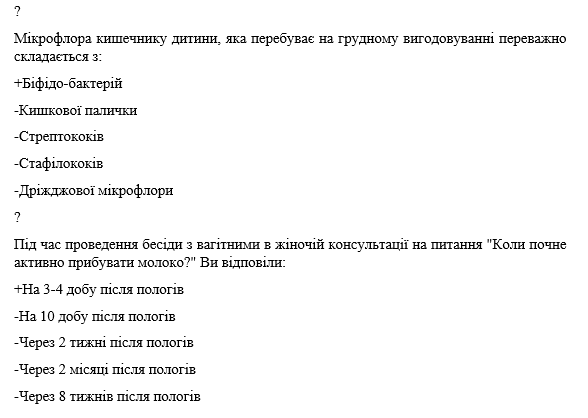 ?

Мікрофлора кишечнику дитини, яка перебуває на грудному вигодовуванні переважно складається з:

+Біфідо-бактерій

-Кишкової палички

-Стрептококів

-Стафілококів

-Дріжджової мікрофлори

?

Під час проведення бесіди з вагітними в жіночій консультації на питання "Коли почне активно прибувати молоко?" Ви відповіли:

+На 3-4 добу після пологів

-На 10 добу після пологів

-Через 2 тижні після пологів

-Через 2 місяці після пологів

-Через 8 тижнів після пологів